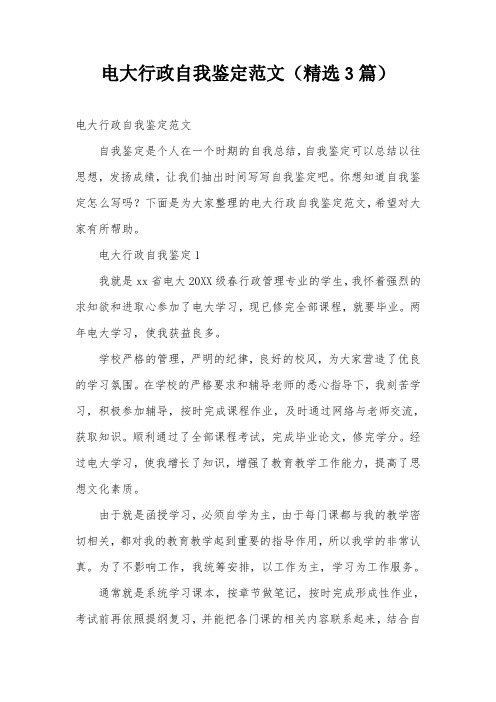 电大行政自我鉴定范文（精选3篇）

电大行政自我鉴定范文

自我鉴定是个人在一个时期的自我总结，自我鉴定可以总结以往思想，发扬成绩，让我们抽出时间写写自我鉴定吧。你想知道自我鉴定怎么写吗？下面是为大家整理的电大行政自我鉴定范文，希望对大家有所帮助。

电大行政自我鉴定1

我就是xx省电大20XX级春行政管理专业的学生，我怀着强烈的求知欲和进取心参加了电大学习，现已修完全部课程，就要毕业。两年电大学习，使我获益良多。

学校严格的管理，严明的纪律，良好的校风，为大家营造了优良的学习氛围。在学校的严格要求和辅导老师的悉心指导下，我刻苦学习，积极参加辅导，按时完成课程作业，及时通过网络与老师交流，获取知识。顺利通过了全部课程考试，完成毕业论文，修完学分。经过电大学习，使我增长了知识，增强了教育教学工作能力，提高了思想文化素质。

由于就是函授学习，必须自学为主，由于每门课都与我的教学密切相关，都对我的教育教学起到重要的指导作用，所以我学的非常认真。为了不影响工作，我统筹安排，以工作为主，学习为工作服务。

通常就是系统学习课本，按章节做笔记，按时完成形成性作业，考试前再依照提纲复习，并能把各门课的相关内容联系起来，结合自